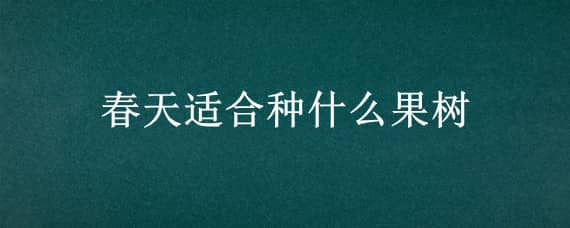 春天适合种什么果树